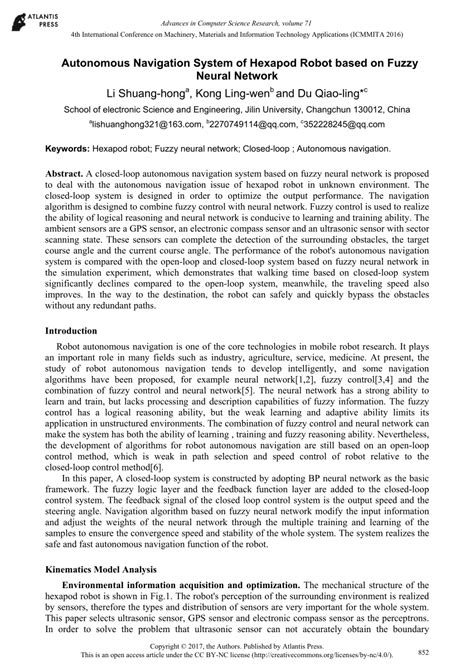 ATLANTIS PRESS

Advances in Computer Science Research, volume 71
4th International Conference on Machinery, Materials and Information Technology Applications (ICMMITA 2016)

Autonomous Navigation System of Hexapod Robot based on Fuzzy Neural Network

Li Shuang-hong$^{a}$, Kong Ling-wen$^{b}$ and Du Qiao-ling$^{*c}$

School of electronic Science and Engineering, Jilin University, Changchun 130012, China

$^{a}$lishuanghong321@163.com, $^{b}$2270749114@qq.com, $^{c}$352228245@qq.com

Keywords: Hexapod robot; Fuzzy neural network; Closed-loop ; Autonomous navigation.

Abstract. A closed-loop autonomous navigation system based on fuzzy neural network is proposed to deal with the autonomous navigation issue of hexapod robot in unknown environment. The closed-loop system is designed in order to optimize the output performance. The navigation algorithm is designed to combine fuzzy control with neural network. Fuzzy control is used to realize the ability of logical reasoning and neural network is conducive to learning and training ability. The ambient sensors are a GPS sensor, an electronic compass sensor and an ultrasonic sensor with sector scanning state. These sensors can complete the detection of the surrounding obstacles, the target course angle and the current course angle. The performance of the robot's autonomous navigation system is compared with the open-loop and closed-loop system based on fuzzy neural network in the simulation experiment, which demonstrates that walking time based on closed-loop system significantly declines compared to the open-loop system, meanwhile, the traveling speed also improves. In the way to the destination, the robot can safely and quickly bypass the obstacles without any redundant paths.

Introduction

Robot autonomous navigation is one of the core technologies in mobile robot research. It plays an important role in many fields such as industry, agriculture, service, medicine. At present, the study of robot autonomous navigation tends to develop intelligently, and some navigation algorithms have been proposed, for example neural network[1,2], fuzzy control[3,4] and the combination of fuzzy control and neural network[5]. The neural network has a strong ability to learn and train, but lacks processing and description capabilities of fuzzy information. The fuzzy control has a logical reasoning ability, but the weak learning and adaptive ability limits its application in unstructured environments. The combination of fuzzy control and neural network can make the system has both the ability of learning , training and fuzzy reasoning ability. Nevertheless, the development of algorithms for robot autonomous navigation are still based on an open-loop control method, which is weak in path selection and speed control of robot relative to the closed-loop control method[6].

In this paper, A closed-loop system is constructed by adopting BP neural network as the basic framework. The fuzzy logic layer and the feedback function layer are added to the closed-loop control system. The feedback signal of the closed loop control system is the output speed and the steering angle. Navigation algorithm based on fuzzy neural network modify the input information and adjust the weights of the neural network through the multiple training and learning of the samples to ensure the convergence speed and stability of the whole system. The system realizes the safe and fast autonomous navigation function of the robot.

Kinematics Model Analysis

Environmental information acquisition and optimization. The mechanical structure of the hexapod robot is shown in Fig.1. The robot's perception of the surrounding environment is realized by sensors, therefore the types and distribution of sensors are very important for the whole system. This paper selects ultrasonic sensor, GPS sensor and electronic compass sensor as the perceptrons. In order to solve the problem that ultrasonic sensor can not accurately obtain the boundary

Copyright © 2017, the Authors. Published by Atlantis Press.
This is an open access article under the CC BY-NC license (http://creativecommons.org/licenses/by-nc/4.0/).

852